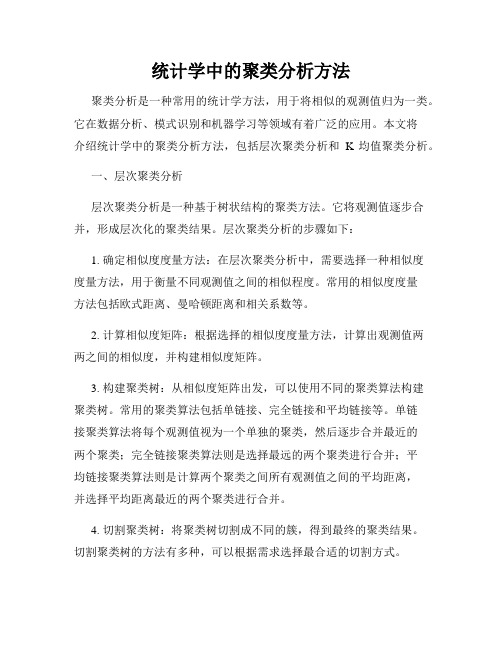 统计学中的聚类分析方法

聚类分析是一种常用的统计学方法，用于将相似的观测值归为一类。它在数据分析、模式识别和机器学习等领域有着广泛的应用。本文将介绍统计学中的聚类分析方法，包括层次聚类分析和 K 均值聚类分析。

一、层次聚类分析

层次聚类分析是一种基于树状结构的聚类方法。它将观测值逐步合并，形成层次化的聚类结果。层次聚类分析的步骤如下：

1. 确定相似度度量方法：在层次聚类分析中，需要选择一种相似度度量方法，用于衡量不同观测值之间的相似程度。常用的相似度度量方法包括欧式距离、曼哈顿距离和相关系数等。

2. 计算相似度矩阵：根据选择的相似度度量方法，计算出观测值两两之间的相似度，并构建相似度矩阵。

3. 构建聚类树：从相似度矩阵出发，可以使用不同的聚类算法构建聚类树。常用的聚类算法包括单链接、完全链接和平均链接等。单链接聚类算法将每个观测值视为一个单独的聚类，然后逐步合并最近的两个聚类；完全链接聚类算法则是选择最远的两个聚类进行合并；平均链接聚类算法则是计算两个聚类之间所有观测值之间的平均距离，并选择平均距离最近的两个聚类进行合并。

4. 切割聚类树：将聚类树切割成不同的簇，得到最终的聚类结果。切割聚类树的方法有多种，可以根据需求选择最合适的切割方式。